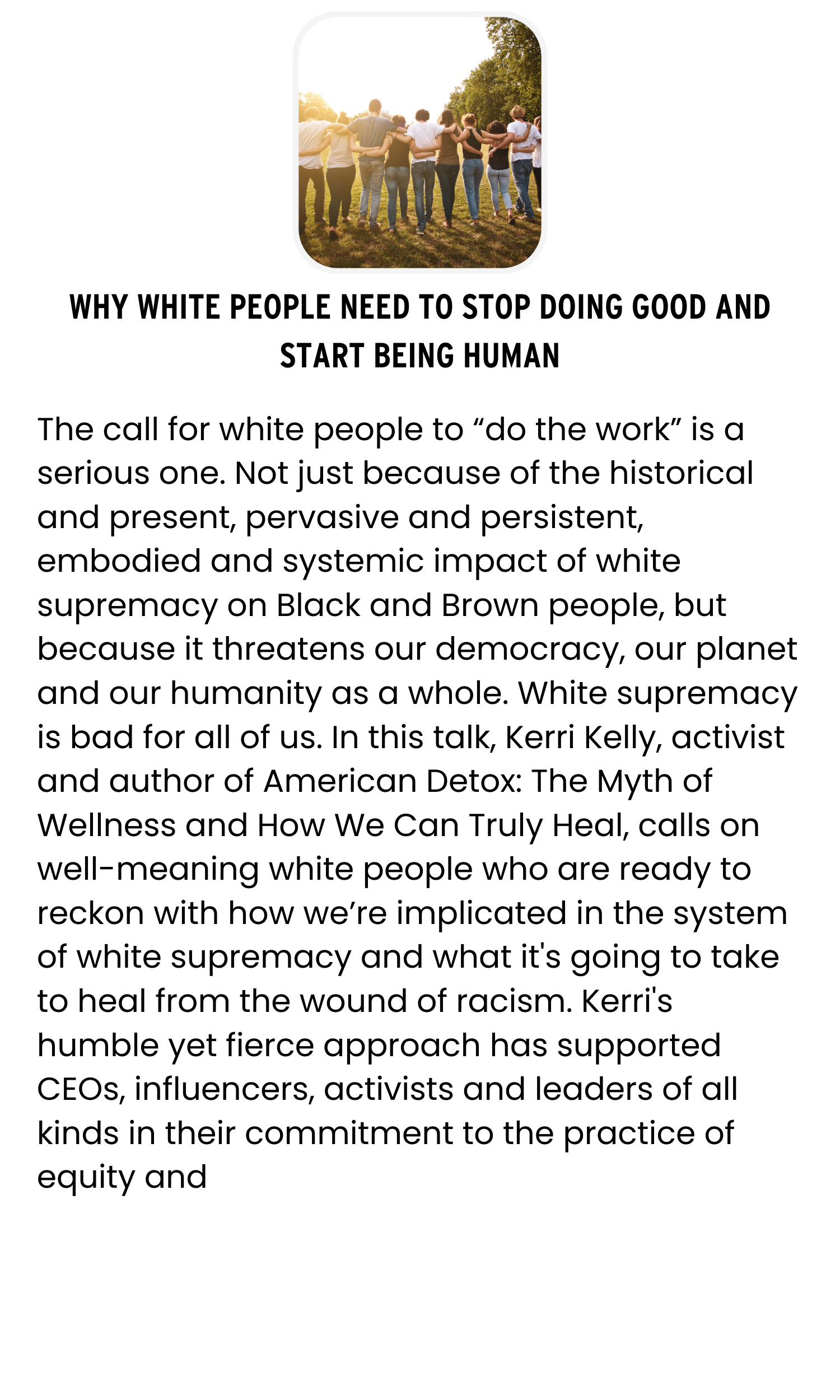 WHY WHITE PEOPLE NEED TO STOP DOING GOOD AND START BEING HUMAN

The call for white people to "do the work" is a serious one. Not just because of the historical and present, pervasive and persistent, embodied and systemic impact of white supremacy on Black and Brown people, but because it threatens our democracy, our planet and our humanity as a whole. White supremacy is bad for all of us. In this talk, Kerri Kelly, activist and author of American Detox: The Myth of Wellness and How We Can Truly Heal, calls on well-meaning white people who are ready to reckon with how we're implicated in the system of white supremacy and what it's going to take to heal from the wound of racism. Kerri's humble yet fierce approach has supported CEOs, influencers, activists and leaders of all kinds in their commitment to the practice of equity and